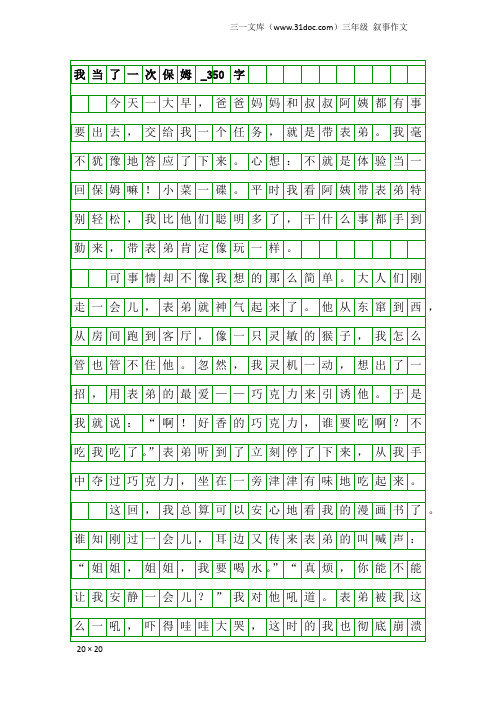 三一文库（www.31doc.com）三年级 叙事作文

我当了一次保姆_350字

今天一大早，爸爸妈妈和叔叔阿姨都有事要出去，交给我一个任务，就是带表弟。我毫不犹豫地答应了下来。心想：不就是体验当一回保姆嘛！小菜一碟。平时我看阿姨带表弟特别轻松，我比他们聪明多了，干什么事都手到勤来，带表弟肯定像玩一样。

可事情却不像我想的那么简单。大人们刚走一会儿，表弟就神气起来了。他从东窜到西，从房间跑到客厅，像一只灵敏的猴子，我怎么管也管不住他。忽然，我灵机一动，想出了一招，用表弟的最爱——巧克力来引诱他。于是我就说：“啊！好香的巧克力，谁要吃啊？不吃我吃了。”表弟听到了立刻停了下来，从我手中夺过巧克力，坐在一旁津津有味地吃起来。

这回，我总算可以安心地看我的漫画书了。谁知刚过一会儿，耳边又传来表弟的叫喊声：“姐姐，姐姐，我要喝水。”“真烦，你能不能让我安静一会儿？”我对他吼道。表弟被我这么一吼，吓得哇哇大哭，这时的我也彻底崩溃

20×20